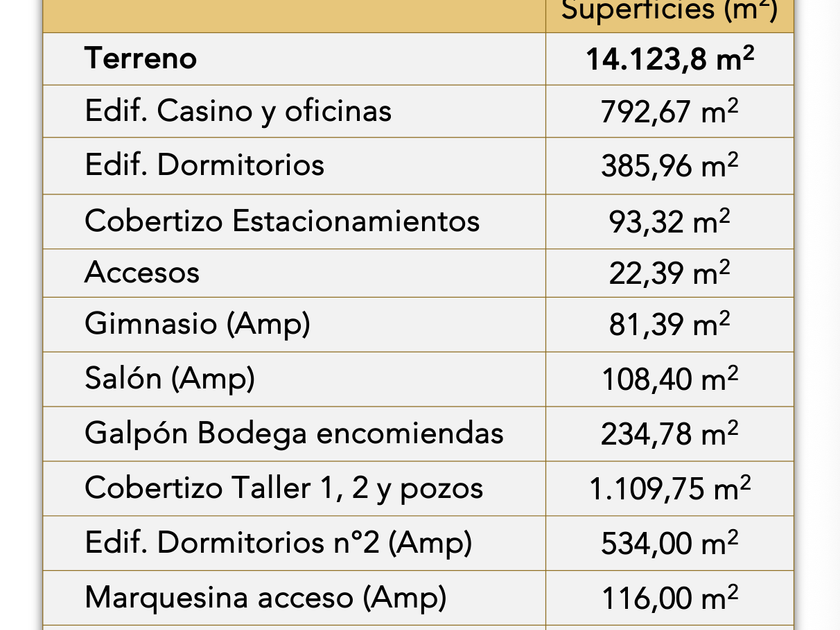 |  | Superficies ($m^2$) |
|---|---|
| Terreno | 14.123,8 $m^2$ |
| Edif. Casino y oficinas | 792,67 $m^2$ |
| Edif. Dormitorios | 385,96 $m^2$ |
| Cobertizo Estacionamientos | 93,32 $m^2$ |
| Accesos | 22,39 $m^2$ |
| Gimnasio (Amp) | 81,39 $m^2$ |
| Salón (Amp) | 108,40 $m^2$ |
| Galpón Bodega encomiendas | 234,78 $m^2$ |
| Cobertizo Taller 1, 2 y pozos | 1.109,75 $m^2$ |
| Edif. Dormitorios n°2 (Amp) | 534,00 $m^2$ |
| Marquesina acceso (Amp) | 116,00 $m^2$ |